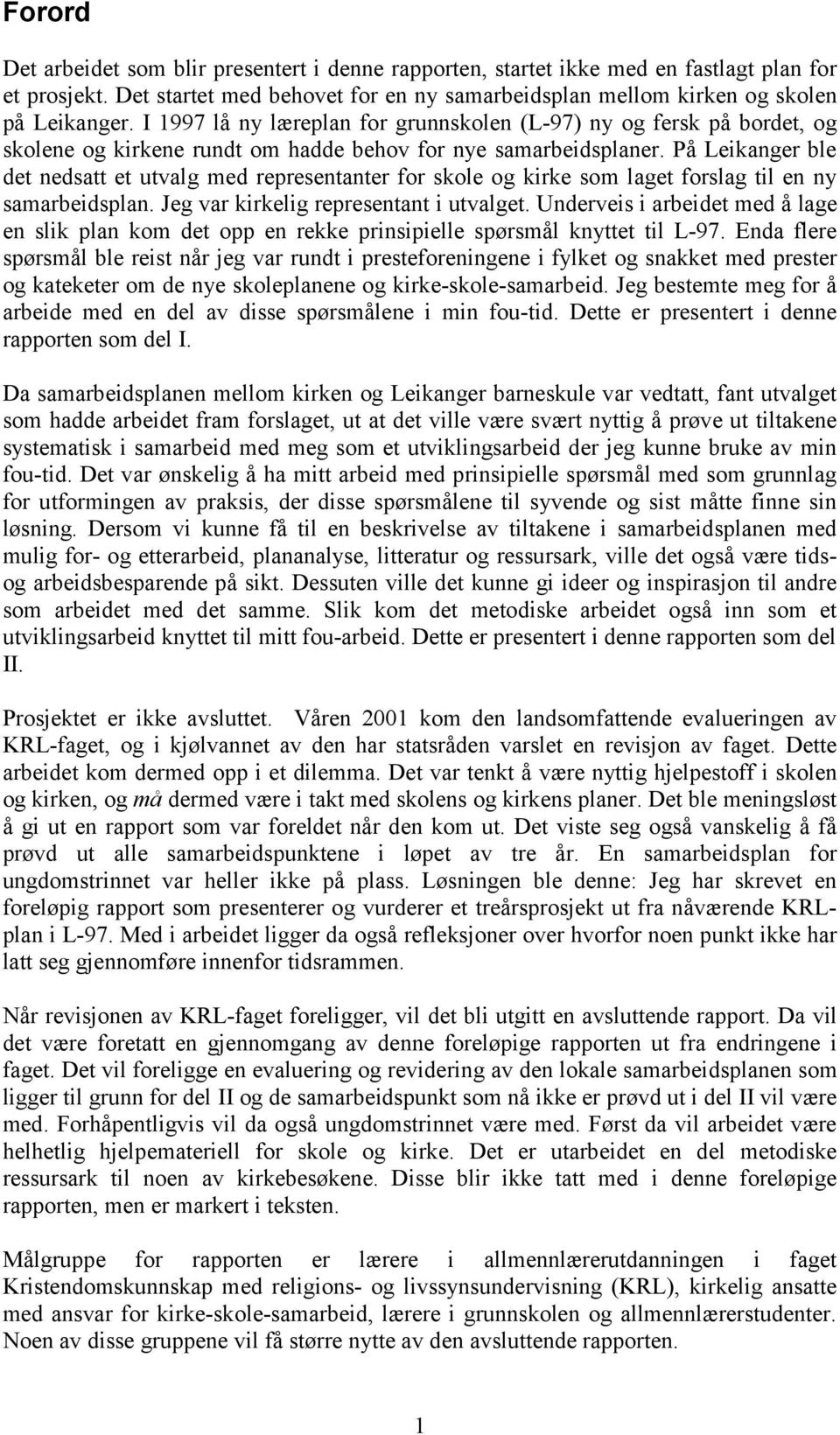 Forord

Det arbeidet som blir presentert i denne rapporten, startet ikke med en fastlagt plan for et prosjekt. Det startet med behovet for en ny samarbeidsplan mellom kirken og skolen på Leikanger. I 1997 lå ny læreplan for grunnskolen (L-97) ny og fersk på bordet, og skolene og kirkene rundt om hadde behov for nye samarbeidsplaner. På Leikanger ble det nedsatt et utvalg med representanter for skole og kirke som laget forslag til en ny samarbeidsplan. Jeg var kirkelig representant i utvalget. Underveis i arbeidet med å lage en slik plan kom det opp en rekke prinsipielle spørsmål knyttet til L-97. Enda flere spørsmål ble reist når jeg var rundt i presteforeningene i fylket og snakket med prester og kateketer om de nye skoleplanene og kirke-skole-samarbeid. Jeg bestemte meg for å arbeide med en del av disse spørsmålene i min fou-tid. Dette er presentert i denne rapporten som del I.

Da samarbeidsplanen mellom kirken og Leikanger barneskule var vedtatt, fant utvalget som hadde arbeidet fram forslaget, ut at det ville være svært nyttig å prøve ut tiltakene systematisk i samarbeid med meg som et utviklingsarbeid der jeg kunne bruke av min fou-tid. Det var ønskelig å ha mitt arbeid med prinsipielle spørsmål med som grunnlag for utformingen av praksis, der disse spørsmålene til syvende og sist måtte finne sin løsning. Dersom vi kunne få til en beskrivelse av tiltakene i samarbeidsplanen med mulig for- og etterarbeid, plananalyse, litteratur og ressursark, ville det også være tids- og arbeidsbesparende på sikt. Dessuten ville det kunne gi ideer og inspirasjon til andre som arbeidet med det samme. Slik kom det metodiske arbeidet også inn som et utviklingsarbeid knyttet til mitt fou-arbeid. Dette er presentert i denne rapporten som del II.

Prosjektet er ikke avsluttet. Våren 2001 kom den landsomfattende evalueringen av KRL-faget, og i kjølvannet av den har statsråden varslet en revisjon av faget. Dette arbeidet kom dermed opp i et dilemma. Det var tenkt å være nyttig hjelpestoff i skolen og kirken, og må dermed være i takt med skolens og kirkens planer. Det ble meningsløst å gi ut en rapport som var foreldet når den kom ut. Det viste seg også vanskelig å få prøvd ut alle samarbeidspunktene i løpet av tre år. En samarbeidsplan for ungdomstrinnet var heller ikke på plass. Løsningen ble denne: Jeg har skrevet en foreløpig rapport som presenterer og vurderer et treårsprosjekt ut fra nåværende KRL-plan i L-97. Med i arbeidet ligger da også refleksjoner over hvorfor noen punkt ikke har latt seg gjennomføre innenfor tidsrammen.

Når revisjonen av KRL-faget foreligger, vil det bli utgitt en avsluttende rapport. Da vil det være foretatt en gjennomgang av denne foreløpige rapporten ut fra endringene i faget. Det vil foreligge en evaluering og revidering av den lokale samarbeidsplanen som ligger til grunn for del II og de samarbeidspunkt som nå ikke er prøvd ut i del II vil være med. Forhåpentligvis vil da også ungdomstrinnet være med. Først da vil arbeidet være helhetlig hjelpemateriell for skole og kirke. Det er utarbeidet en del metodiske ressursark til noen av kirkebesøkene. Disse blir ikke tatt med i denne foreløpige rapporten, men er markert i teksten.

Målgruppe for rapporten er lærere i allmennlærerutdanningen i faget Kristendomskunnskap med religions- og livssynsundervisning (KRL), kirkelig ansatte med ansvar for kirke-skole-samarbeid, lærere i grunnskolen og allmennlærerstudenter. Noen av disse gruppene vil få større nytte av den avsluttende rapporten.

1